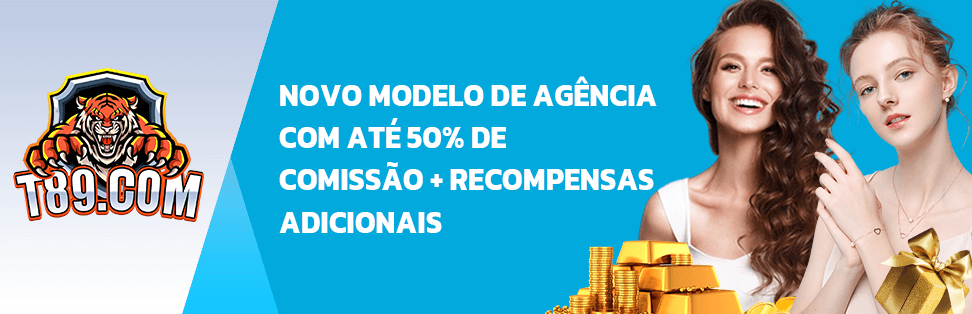 T89.COM

NOVO MODELO DE AGÊNCIA COM ATÉ 50% DE COMISSÃO + RECOMPENSAS ADICIONAIS